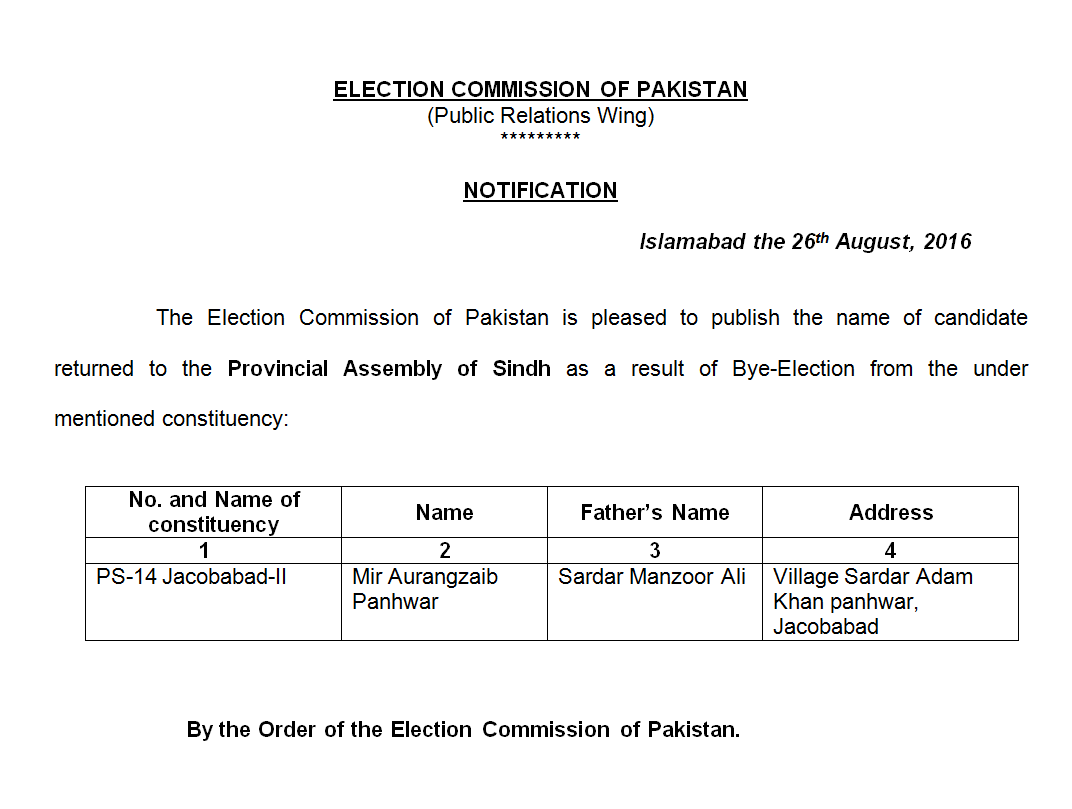 ELECTION COMMISSION OF PAKISTAN
(Public Relations Wing)
*********

NOTIFICATION

Islamabad the 26th August, 2016

The Election Commission of Pakistan is pleased to publish the name of candidate returned to the Provincial Assembly of Sindh as a result of Bye-Election from the under mentioned constituency:

| No. and Name of constituency | Name | Father's Name | Address |
|---|---|---|---|
| 1 | 2 | 3 | 4 |
| PS-14 Jacobabad-II | Mir Aurangzaib Panhwar | Sardar Manzoor Ali | Village Sardar Adam Khan panhwar, Jacobabad |

By the Order of the Election Commission of Pakistan.